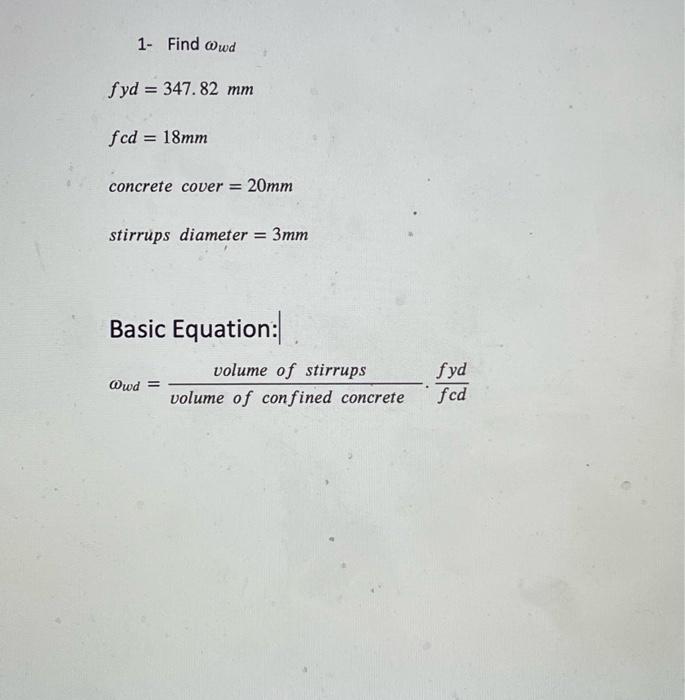 1- Find $\omega_{wd}$

$fyd = 347.82\ mm$

$fcd = 18mm$

$concrete\ cover = 20mm$

$stirrups\ diameter = 3mm$

Basic Equation:

$\omega_{wd} = \frac{volume\ of\ stirrups}{volume\ of\ confined\ concrete} \cdot \frac{fyd}{fcd}$